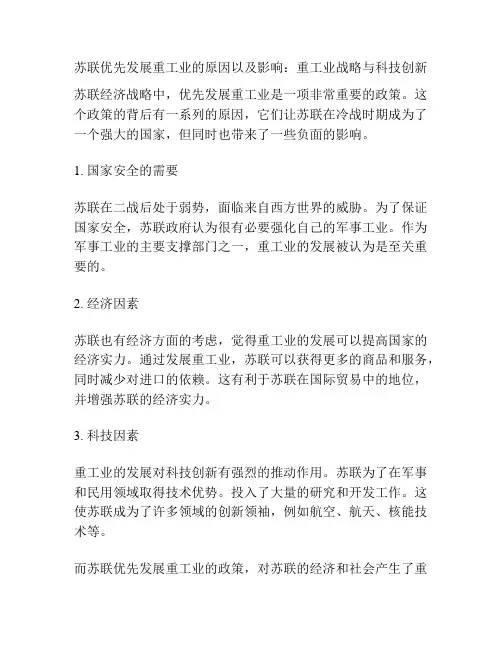 苏联优先发展重工业的原因以及影响：重工业战略与科技创新

苏联经济战略中，优先发展重工业是一项非常重要的政策。这个政策的背后有一系列的原因，它们让苏联在冷战时期成为了一个强大的国家，但同时也带来了一些负面的影响。

1. 国家安全的需要

苏联在二战后处于弱势，面临来自西方世界的威胁。为了保证国家安全，苏联政府认为很有必要强化自己的军事工业。作为军事工业的主要支撑部门之一，重工业的发展被认为是至关重要的。

2. 经济因素

苏联也有经济方面的考虑，觉得重工业的发展可以提高国家的经济实力。通过发展重工业，苏联可以获得更多的商品和服务，同时减少对进口的依赖。这有利于苏联在国际贸易中的地位，并增强苏联的经济实力。

3. 科技因素

重工业的发展对科技创新有强烈的推动作用。苏联为了在军事和民用领域取得技术优势。投入了大量的研究和开发工作。这使苏联成为了许多领域的创新领袖，例如航空、航天、核能技术等。

而苏联优先发展重工业的政策，对苏联的经济和社会产生了重